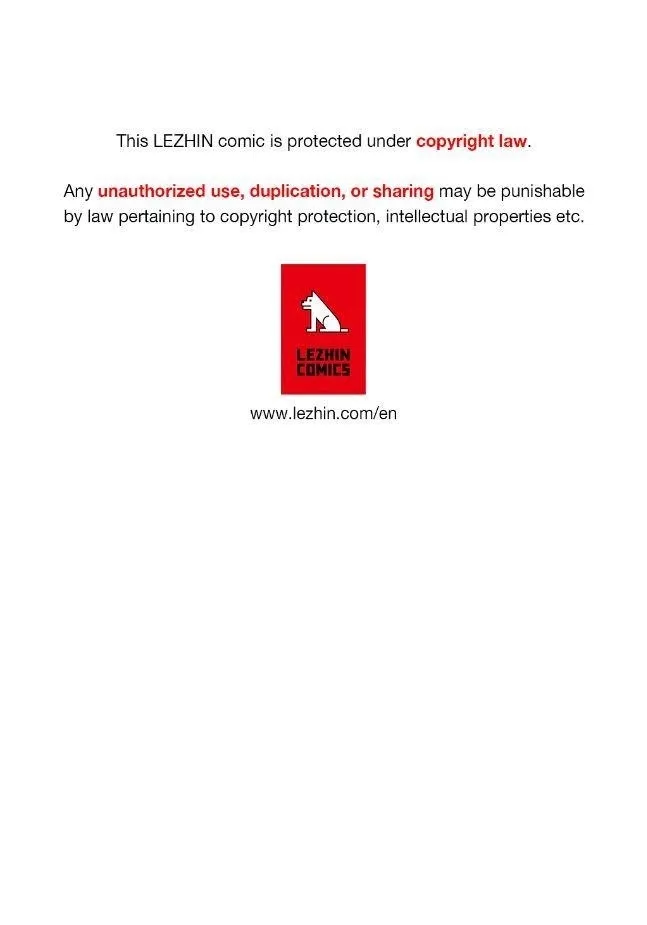 This LEZHIN comic is protected under copyright law.

Any unauthorized use, duplication, or sharing may be punishable by law pertaining to copyright protection, intellectual properties etc.

LEZHIN
COMICS

www.lezhin.com/en